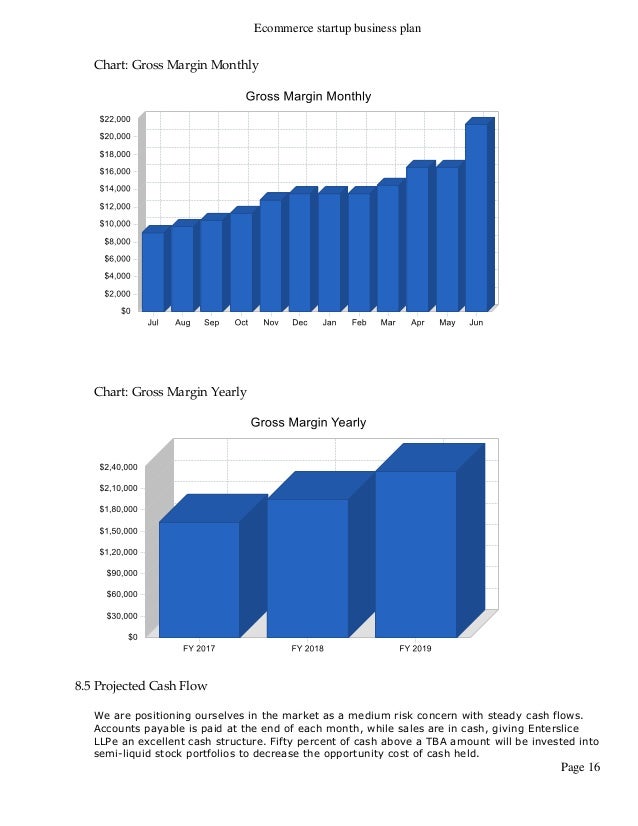 Ecommerce startup business plan

Chart: Gross Margin Monthly

Gross Margin Monthly

$22,000
$20,000
$18,000
$16,000
$14,000
$12,000
$10,000
$8,000
$6,000
$4,000
$2,000
$0

Jul Aug Sep Oct Nov Dec Jan Feb Mar Apr May Jun

Chart: Gross Margin Yearly

Gross Margin Yearly

$2,40,000
$2,10,000
$1,80,000
$1,50,000
$1,20,000
$90,000
$60,000
$30,000
$0

FY 2017 FY 2018 FY 2019

8.5 Projected Cash Flow

We are positioning ourselves in the market as a medium risk concern with steady cash flows. Accounts payable is paid at the end of each month, while sales are in cash, giving Enterslice LLPe an excellent cash structure. Fifty percent of cash above a TBA amount will be invested into semi-liquid stock portfolios to decrease the opportunity cost of cash held.

Page 16